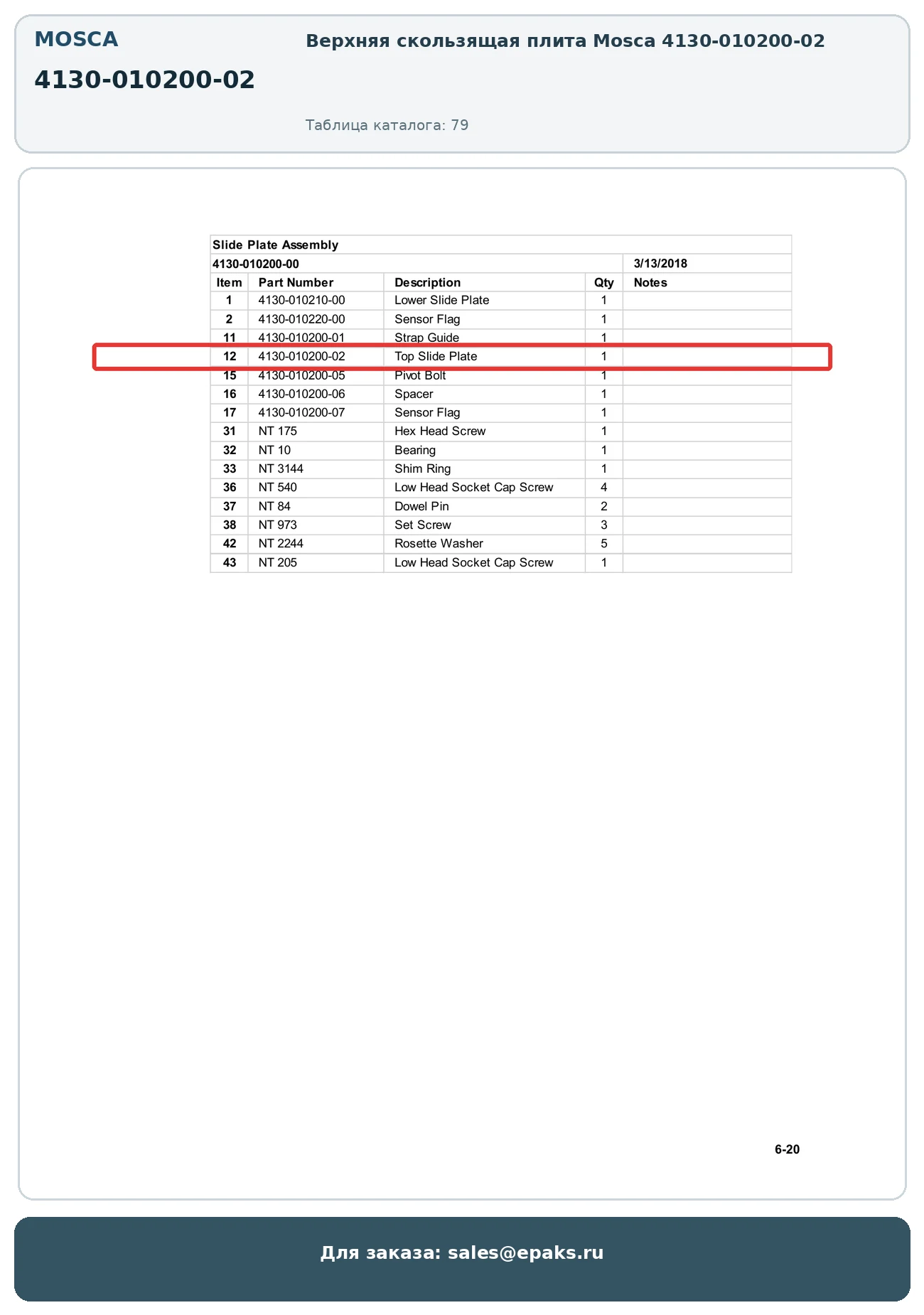 MOSCA

4130-010200-02

Верхняя скользящая плита Mosca 4130-010200-02

Таблица каталога: 79

Slide Plate Assembly

4130-010200-00 3/13/2018

| Item | Part Number | Description | Qty | Notes |
|---|---|---|---|---|
| 1 | 4130-010210-00 | Lower Slide Plate | 1 | |
| 2 | 4130-010220-00 | Sensor Flag | 1 | |
| 11 | 4130-010200-01 | Strap Guide | 1 | |
| 12 | 4130-010200-02 | Top Slide Plate | 1 | |
| 15 | 4130-010200-05 | Pivot Bolt | 1 | |
| 16 | 4130-010200-06 | Spacer | 1 | |
| 17 | 4130-010200-07 | Sensor Flag | 1 | |
| 31 | NT 175 | Hex Head Screw | 1 | |
| 32 | NT 10 | Bearing | 1 | |
| 33 | NT 3144 | Shim Ring | 1 | |
| 36 | NT 540 | Low Head Socket Cap Screw | 4 | |
| 37 | NT 84 | Dowel Pin | 2 | |
| 38 | NT 973 | Set Screw | 3 | |
| 42 | NT 2244 | Rosette Washer | 5 | |
| 43 | NT 205 | Low Head Socket Cap Screw | 1 | |

6-20

Для заказа: sales@epaks.ru